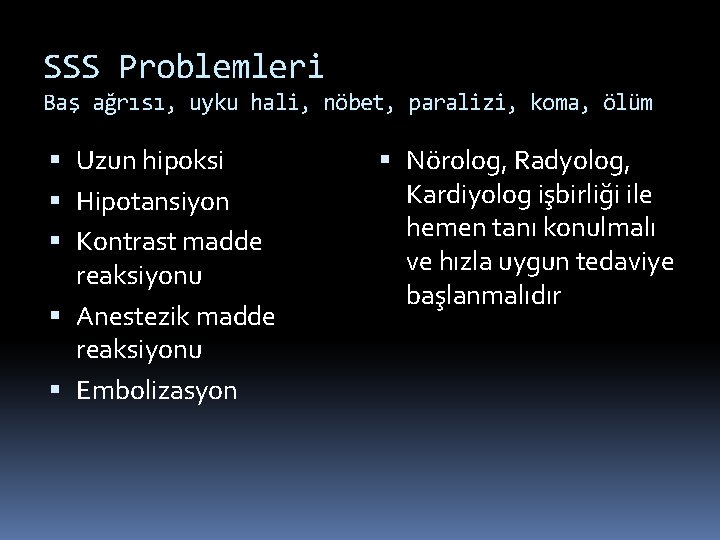 SSS Problemleri
Baş ağrısı, uyku hali, nöbet, paralizi, koma, ölüm

• Uzun hipoksi
• Hipotansiyon
• Kontrast madde reaksiyonu
• Anestezik madde reaksiyonu
• Embolizasyon

• Nörolog, Radyolog, Kardiyolog işbirliği ile hemen tanı konulmalı ve hızla uygun tedaviye başlanmalıdır